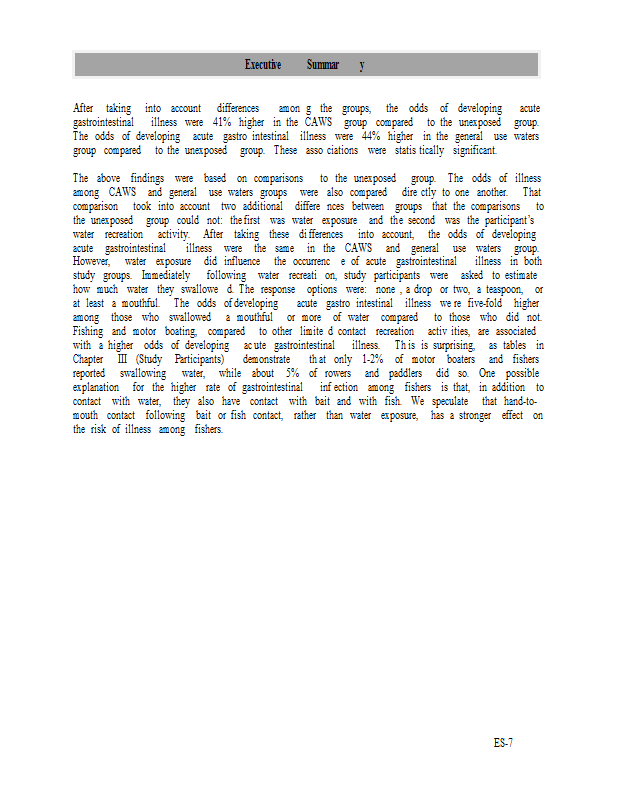 Executive Summar y

After taking into account differences amon g the groups, the odds of developing acute gastrointestinal illness were 41% higher in the CAWS group compared to the unexposed group. The odds of developing acute gastro intestinal illness were 44% higher in the general use waters group compared to the unexposed group. These asso ciations were statis tically significant.

The above findings were based on comparisons to the unexposed group. The odds of illness among CAWS and general use waters groups were also compared dire ctly to one another. That comparison took into account two additional differe nces between groups that the comparisons to the unexposed group could not: the first was water exposure and the second was the participant's water recreation activity. After taking these di fferences into account, the odds of developing acute gastrointestinal illness were the same in the CAWS and general use waters group. However, water exposure did influence the occurrenc e of acute gastrointestinal illness in both study groups. Immediately following water recreati on, study participants were asked to estimate how much water they swallowe d. The response options were: none , a drop or two, a teaspoon, or at least a mouthful. The odds of developing acute gastro intestinal illness we re five-fold higher among those who swallowed a mouthful or more of water compared to those who did not. Fishing and motor boating, compared to other limite d contact recreation activ ities, are associated with a higher odds of developing ac ute gastrointestinal illness. Th is is surprising, as tables in Chapter III (Study Participants) demonstrate th at only 1-2% of motor boaters and fishers reported swallowing water, while about 5% of rowers and paddlers did so. One possible explanation for the higher rate of gastrointestinal inf ection among fishers is that, in addition to contact with water, they also have contact with bait and with fish. We speculate that hand-to-mouth contact following bait or fish contact, rather than water exposure, has a stronger effect on the risk of illness among fishers.

ES-7